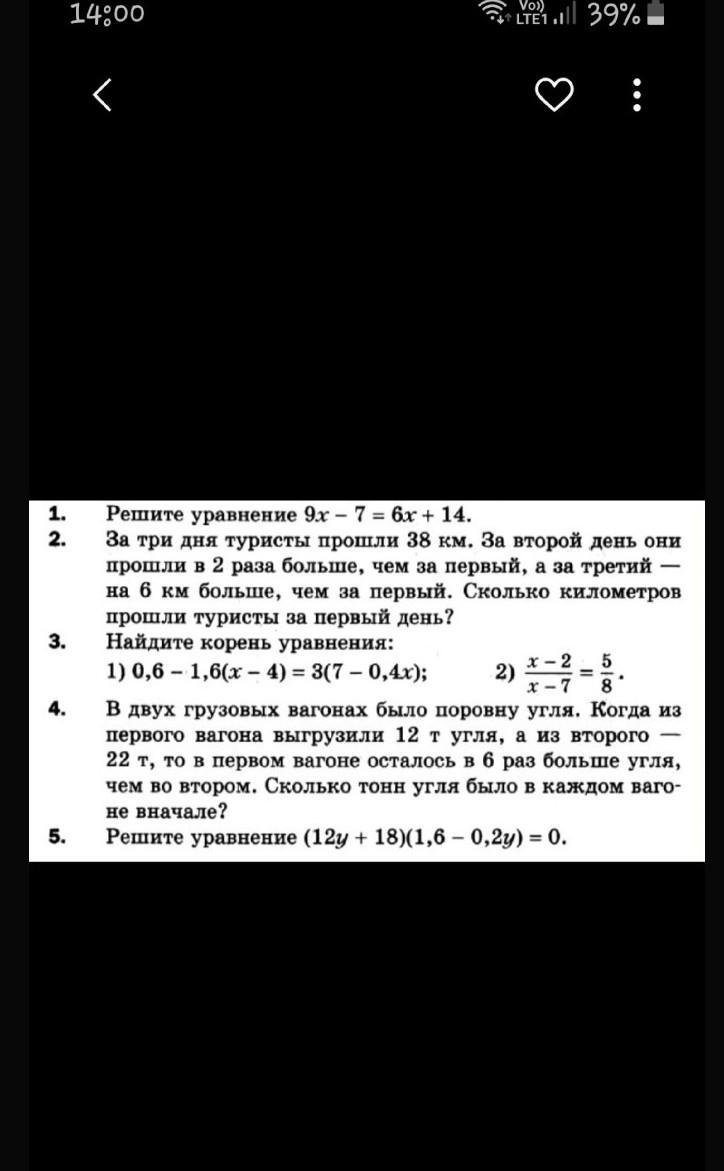 14:00 Vo)) LTE1 39%

1. Решите уравнение $9x - 7 = 6x + 14$.

2. За три дня туристы прошли 38 км. За второй день они прошли в 2 раза больше, чем за первый, а за третий — на 6 км больше, чем за первый. Сколько километров прошли туристы за первый день?

3. Найдите корень уравнения:
1) $0,6 - 1,6(x - 4) = 3(7 - 0,4x)$; 2) $\frac{x-2}{x-7} = \frac{5}{8}$.

4. В двух грузовых вагонах было поровну угля. Когда из первого вагона выгрузили 12 т угля, а из второго — 22 т, то в первом вагоне осталось в 6 раз больше угля, чем во втором. Сколько тонн угля было в каждом вагоне вначале?

5. Решите уравнение $(12y + 18)(1,6 - 0,2y) = 0$.